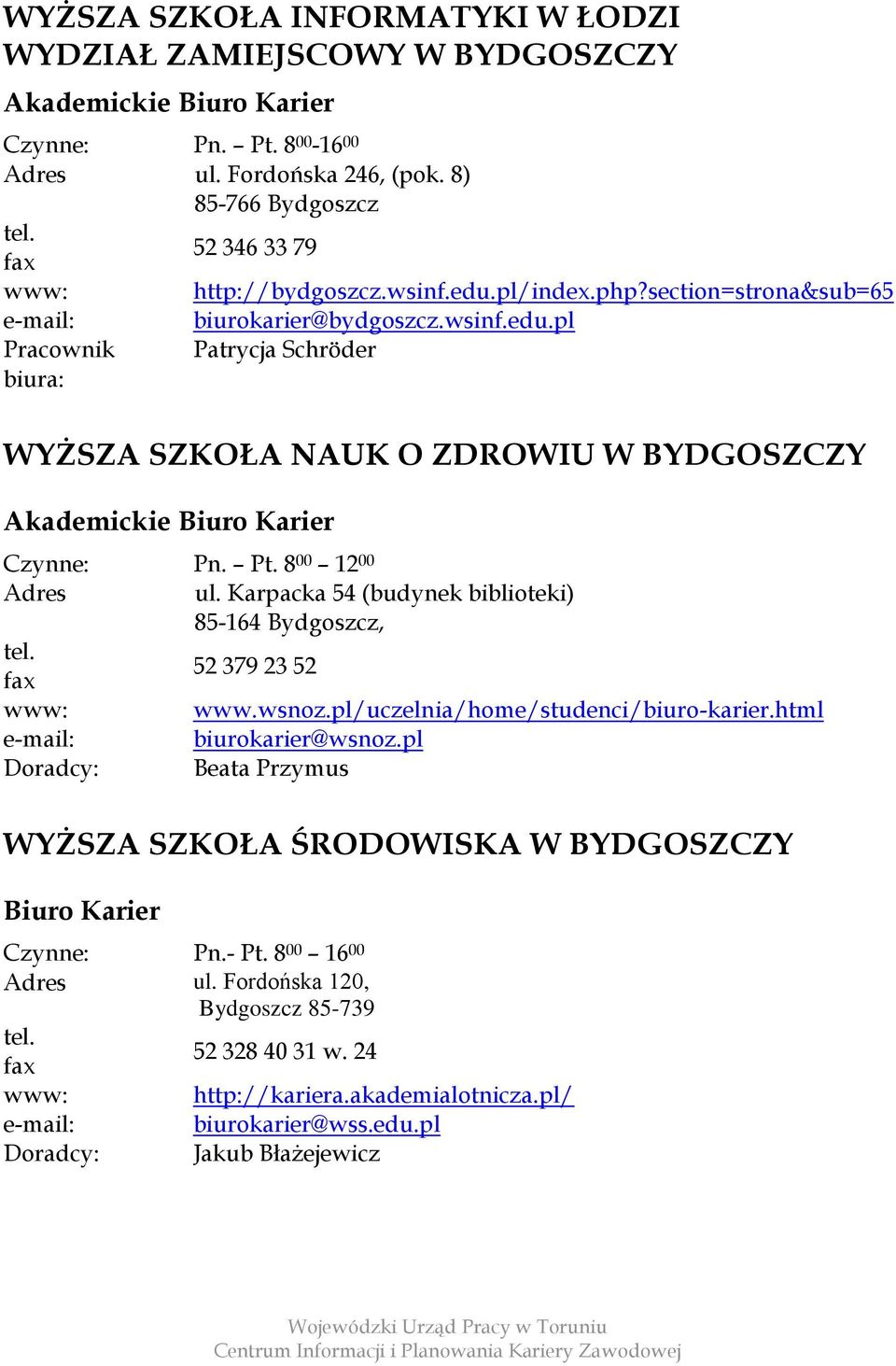 WYŻSZA SZKOŁA INFORMATYKI W ŁODZI
WYDZIAŁ ZAMIEJSCOWY W BYDGOSZCZY

Akademickie Biuro Karier

| | |
|---|---|
| Czynne: | Pn. – Pt. $8^{00}$-$16^{00}$ |
| Adres | ul. Fordońska 246, (pok. 8) 85-766 Bydgoszcz |
| tel. fax | 52 346 33 79 |
| www: | http://bydgoszcz.wsinf.edu.pl/index.php?section=strona&sub=65 |
| e-mail: | biurokarier@bydgoszcz.wsinf.edu.pl |
| Pracownik biura: | Patrycja Schröder |

WYŻSZA SZKOŁA NAUK O ZDROWIU W BYDGOSZCZY

Akademickie Biuro Karier

| | |
|---|---|
| Czynne: | Pn. – Pt. $8^{00}$ – $12^{00}$ |
| Adres | ul. Karpacka 54 (budynek biblioteki) 85-164 Bydgoszcz, |
| tel. fax | 52 379 23 52 |
| www: | www.wsnoz.pl/uczelnia/home/studenci/biuro-karier.html |
| e-mail: | biurokarier@wsnoz.pl |
| Doradcy: | Beata Przymus |

WYŻSZA SZKOŁA ŚRODOWISKA W BYDGOSZCZY

Biuro Karier

| | |
|---|---|
| Czynne: | Pn.- Pt. $8^{00}$ – $16^{00}$ |
| Adres | ul. Fordońska 120, Bydgoszcz 85-739 |
| tel. fax | 52 328 40 31 w. 24 |
| www: | http://kariera.akademialotnicza.pl/ |
| e-mail: | biurokarier@wss.edu.pl |
| Doradcy: | Jakub Błażejewicz |

Wojewódzki Urząd Pracy w Toruniu
Centrum Informacji i Planowania Kariery Zawodowej